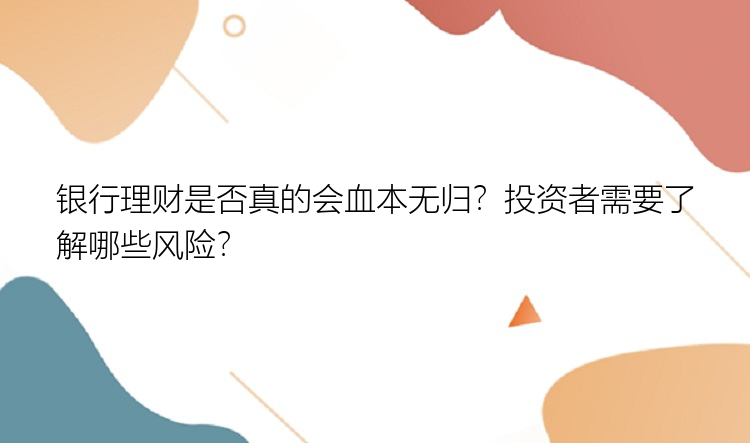 银行理财是否真的会血本无归？投资者需要了解哪些风险？